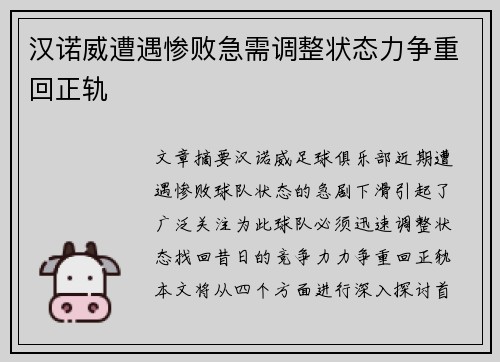 汉诺威遭遇惨败急需调整状态力争重回正轨

文章摘要汉诺威足球俱乐部近期遭遇惨败球队状态的急剧下滑引起了广泛关注为此球队必须迅速调整状态找回昔日的竞争力力争重回正轨本文将从四个方面进行深入探讨首